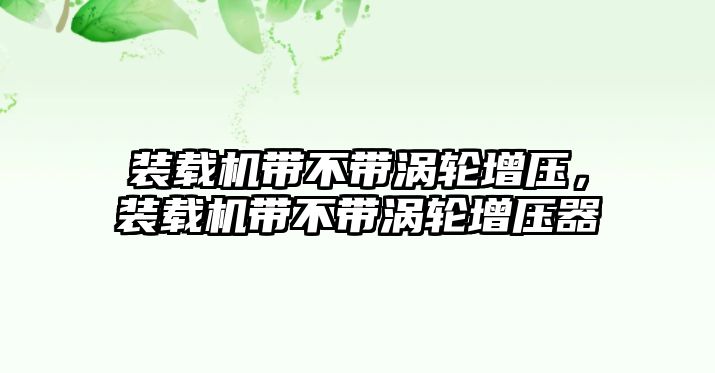 装载机带不带涡轮增压，装载机带不带涡轮增压器